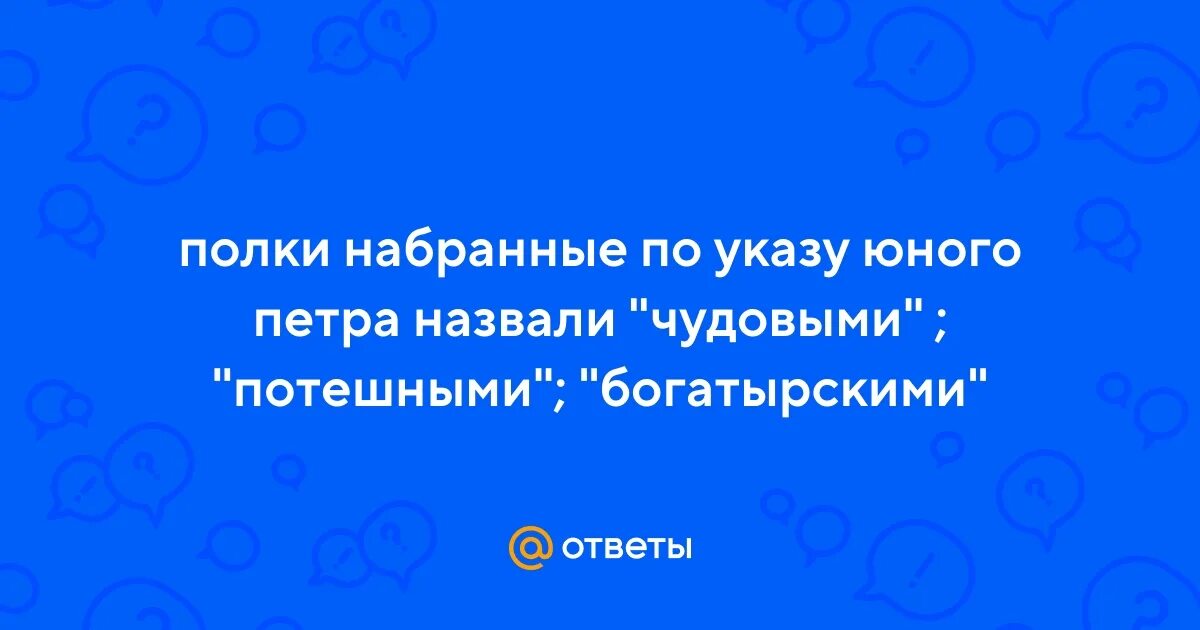 полки набранные по указу юного петра назвали "чудовыми" ; "потешными"; "богатырскими"

@ ответы